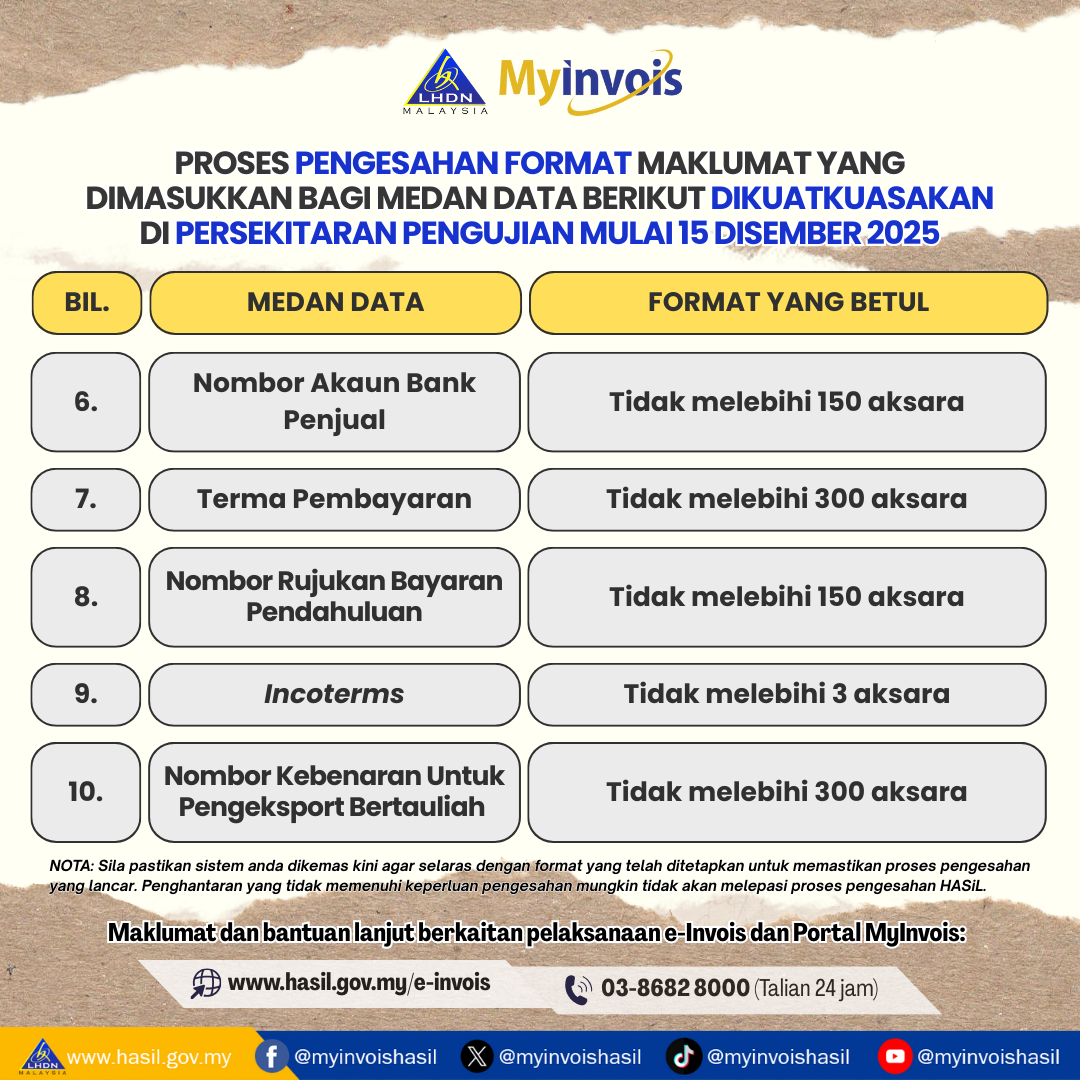 LHDN MALAYSIA MyInvois

PROSES PENGESAHAN FORMAT MAKLUMAT YANG DIMASUKKAN BAGI MEDAN DATA BERIKUT DIKUATKUASAKAN DI PERSEKITARAN PENGUJIAN MULAI 15 DISEMBER 2025

| BIL. | MEDAN DATA | FORMAT YANG BETUL |
|---|---|---|
| 6. | Nombor Akaun Bank Penjual | Tidak melebihi 150 aksara |
| 7. | Terma Pembayaran | Tidak melebihi 300 aksara |
| 8. | Nombor Rujukan Bayaran Pendahuluan | Tidak melebihi 150 aksara |
| 9. | Incoterms | Tidak melebihi 3 aksara |
| 10. | Nombor Kebenaran Untuk Pengeksport Bertauliah | Tidak melebihi 300 aksara |

NOTA: Sila pastikan sistem anda dikemas kini agar selaras dengan format yang telah ditetapkan untuk memastikan proses pengesahan yang lancar. Penghantaran yang tidak memenuhi keperluan pengesahan mungkin tidak akan melepasi proses pengesahan HASiL.

Maklumat dan bantuan lanjut berkaitan pelaksanaan e-Invois dan Portal MyInvois:

www.hasil.gov.my/e-invois
03-8682 8000 (Talian 24 jam)

LHDN MALAYSIA www.hasil.gov.my @myinvoishasil @myinvoishasil @myinvoishasil @myinvoishasil